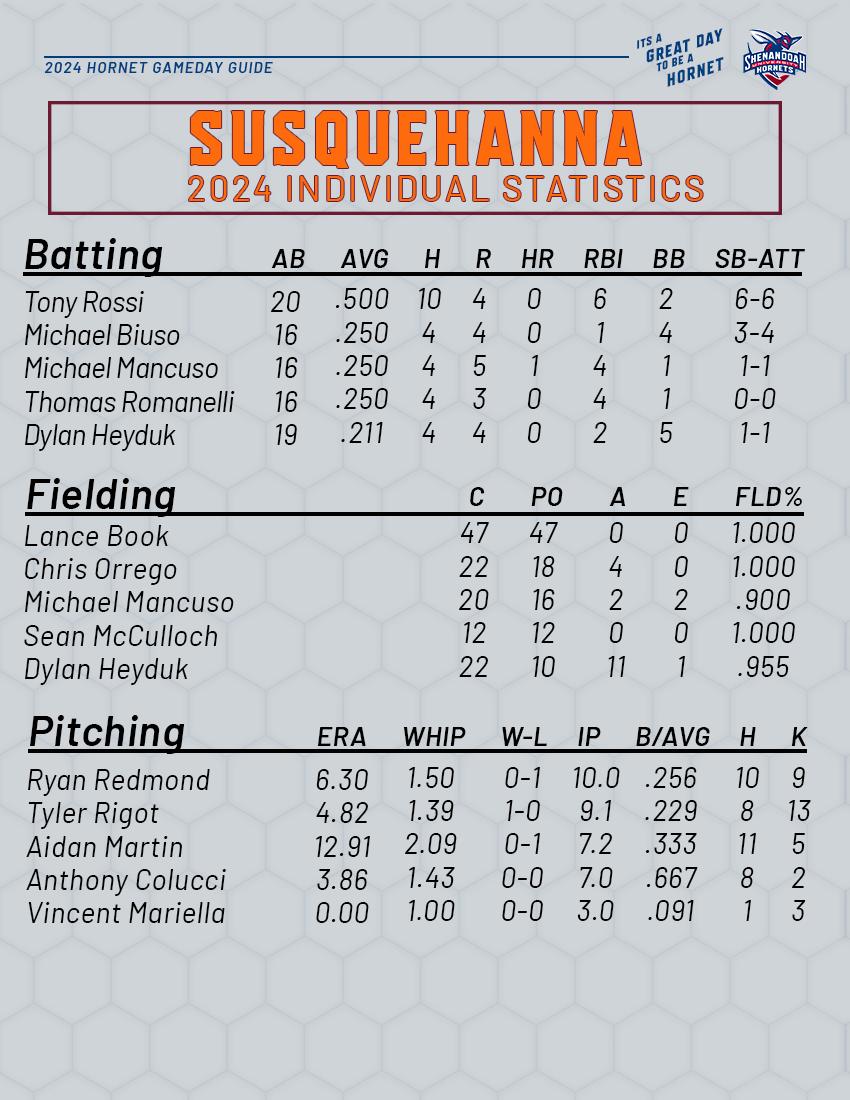 2024 HORNET GAMEDAY GUIDE

ITS A GREAT DAY TO BE A HORNET

SHENANDOAH HORNETS

SUSQUEHANNA
2024 INDIVIDUAL STATISTICS

| Batting | AB | AVG | H | R | HR | RBI | BB | SB-ATT |
|---|---|---|---|---|---|---|---|---|
| Tony Rossi | 20 | .500 | 10 | 4 | 0 | 6 | 2 | 6-6 |
| Michael Biuso | 16 | .250 | 4 | 4 | 0 | 1 | 4 | 3-4 |
| Michael Mancuso | 16 | .250 | 4 | 5 | 1 | 4 | 1 | 1-1 |
| Thomas Romanelli | 16 | .250 | 4 | 3 | 0 | 4 | 1 | 0-0 |
| Dylan Heyduk | 19 | .211 | 4 | 4 | 0 | 2 | 5 | 1-1 |

| Fielding | C | PO | A | E | FLD% |
|---|---|---|---|---|---|
| Lance Book | 47 | 47 | 0 | 0 | 1.000 |
| Chris Orrego | 22 | 18 | 4 | 0 | 1.000 |
| Michael Mancuso | 20 | 16 | 2 | 2 | .900 |
| Sean McCulloch | 12 | 12 | 0 | 0 | 1.000 |
| Dylan Heyduk | 22 | 10 | 11 | 1 | .955 |

| Pitching | ERA | WHIP | W-L | IP | B/AVG | H | K |
|---|---|---|---|---|---|---|---|
| Ryan Redmond | 6.30 | 1.50 | 0-1 | 10.0 | .256 | 10 | 9 |
| Tyler Rigot | 4.82 | 1.39 | 1-0 | 9.1 | .229 | 8 | 13 |
| Aidan Martin | 12.91 | 2.09 | 0-1 | 7.2 | .333 | 11 | 5 |
| Anthony Colucci | 3.86 | 1.43 | 0-0 | 7.0 | .667 | 8 | 2 |
| Vincent Mariella | 0.00 | 1.00 | 0-0 | 3.0 | .091 | 1 | 3 |